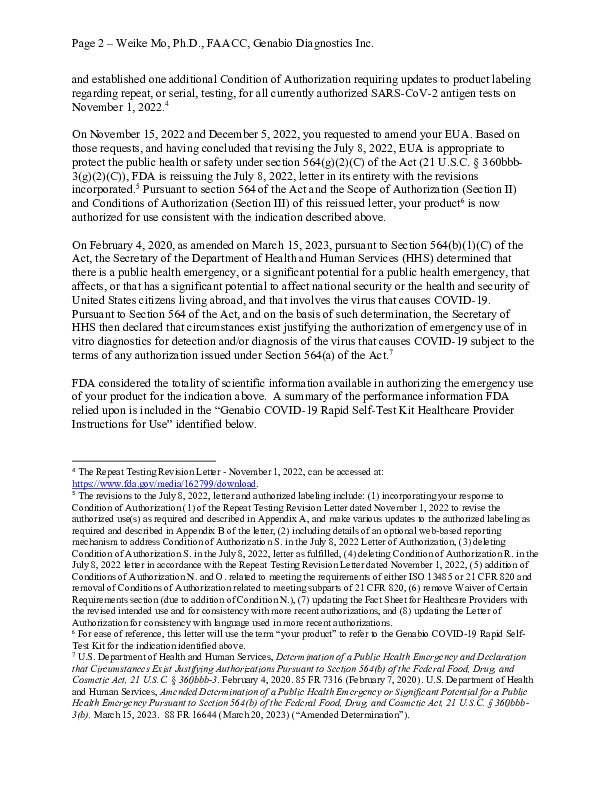 Page 2 – Weike Mo, Ph.D., FAACC, Genabio Diagnostics Inc.

and established one additional Condition of Authorization requiring updates to product labeling regarding repeat, or serial, testing, for all currently authorized SARS-CoV-2 antigen tests on November 1, 2022.$^4$

On November 15, 2022 and December 5, 2022, you requested to amend your EUA. Based on those requests, and having concluded that revising the July 8, 2022, EUA is appropriate to protect the public health or safety under section 564(g)(2)(C) of the Act (21 U.S.C. § 360bbb-3(g)(2)(C)), FDA is reissuing the July 8, 2022, letter in its entirety with the revisions incorporated.$^5$ Pursuant to section 564 of the Act and the Scope of Authorization (Section II) and Conditions of Authorization (Section III) of this reissued letter, your product$^6$ is now authorized for use consistent with the indication described above.

On February 4, 2020, as amended on March 15, 2023, pursuant to Section 564(b)(1)(C) of the Act, the Secretary of the Department of Health and Human Services (HHS) determined that there is a public health emergency, or a significant potential for a public health emergency, that affects, or that has a significant potential to affect national security or the health and security of United States citizens living abroad, and that involves the virus that causes COVID-19. Pursuant to Section 564 of the Act, and on the basis of such determination, the Secretary of HHS then declared that circumstances exist justifying the authorization of emergency use of in vitro diagnostics for detection and/or diagnosis of the virus that causes COVID-19 subject to the terms of any authorization issued under Section 564(a) of the Act.$^7$

FDA considered the totality of scientific information available in authorizing the emergency use of your product for the indication above. A summary of the performance information FDA relied upon is included in the "Genabio COVID-19 Rapid Self-Test Kit Healthcare Provider Instructions for Use" identified below.

$^4$ The Repeat Testing Revision Letter - November 1, 2022, can be accessed at: https://www.fda.gov/media/162799/download.
$^5$ The revisions to the July 8, 2022, letter and authorized labeling include: (1) incorporating your response to Condition of Authorization (1) of the Repeat Testing Revision Letter dated November 1, 2022 to revise the authorized use(s) as required and described in Appendix A, and make various updates to the authorized labeling as required and described in Appendix B of the letter, (2) including details of an optional web-based reporting mechanism to address Condition of Authorization S. in the July 8, 2022 Letter of Authorization, (3) deleting Condition of Authorization S. in the July 8, 2022, letter as fulfilled, (4) deleting Condition of Authorization R. in the July 8, 2022 letter in accordance with the Repeat Testing Revision Letter dated November 1, 2022, (5) addition of Conditions of Authorization N. and O. related to meeting the requirements of either ISO 13485 or 21 CFR 820 and removal of Conditions of Authorization related to meeting subparts of 21 CFR 820, (6) remove Waiver of Certain Requirements section (due to addition of Condition N.), (7) updating the Fact Sheet for Healthcare Providers with the revised intended use and for consistency with more recent authorizations, and (8) updating the Letter of Authorization for consistency with language used in more recent authorizations.
$^6$ For ease of reference, this letter will use the term "your product" to refer to the Genabio COVID-19 Rapid Self-Test Kit for the indication identified above.
$^7$ U.S. Department of Health and Human Services, Determination of a Public Health Emergency and Declaration that Circumstances Exist Justifying Authorizations Pursuant to Section 564(b) of the Federal Food, Drug, and Cosmetic Act, 21 U.S.C. § 360bbb-3. February 4, 2020. 85 FR 7316 (February 7, 2020). U.S. Department of Health and Human Services, Amended Determination of a Public Health Emergency or Significant Potential for a Public Health Emergency Pursuant to Section 564(b) of the Federal Food, Drug, and Cosmetic Act, 21 U.S.C. § 360bbb-3(b). March 15, 2023. 88 FR 16644 (March 20, 2023) ("Amended Determination").